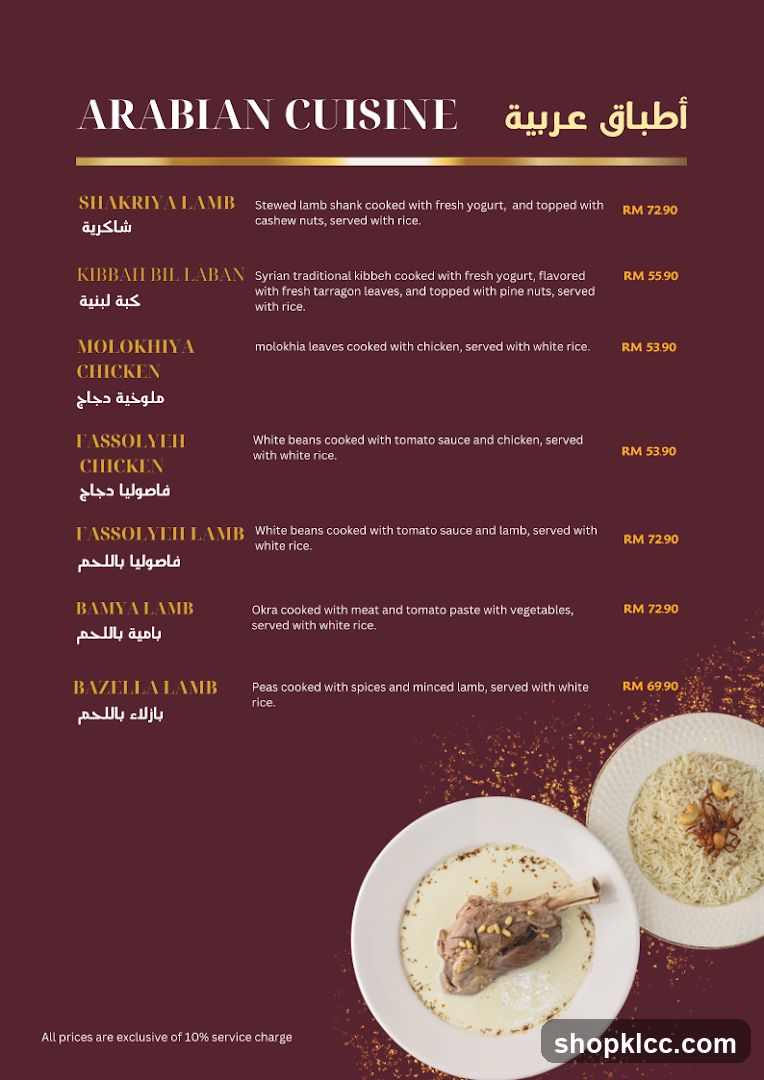 ARABIAN CUISINE أطباق عربية

SHAKRIYA LAMB
شاكرية
Stewed lamb shank cooked with fresh yogurt, and topped with cashew nuts, served with rice.
RM 72.90

KIBBAH BIL LABAN
كبة لبنية
Syrian traditional kibbeh cooked with fresh yogurt, flavored with fresh tarragon leaves, and topped with pine nuts, served with rice.
RM 55.90

MOLOKHIYA CHICKEN
ملوخية دجاج
molokhia leaves cooked with chicken, served with white rice.
RM 53.90

FASSOLYEH CHICKEN
فاصوليا دجاج
White beans cooked with tomato sauce and chicken, served with white rice.
RM 53.90

FASSOLYEH LAMB
فاصوليا باللحم
White beans cooked with tomato sauce and lamb, served with white rice.
RM 72.90

BAMYA LAMB
بامية باللحم
Okra cooked with meat and tomato paste with vegetables, served with white rice.
RM 72.90

BAZELLA LAMB
بازلاء باللحم
Peas cooked with spices and minced lamb, served with white rice.
RM 69.90

All prices are exclusive of 10% service charge

shopklcc.com